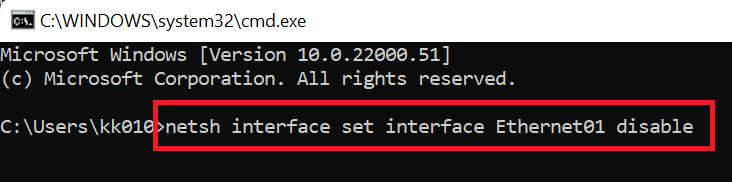 C:\WINDOWS\system32\cmd.exe

Microsoft Windows [Version 10.0.22000.51]
(c) Microsoft Corporation. All rights reserved.

C:\Users\kk010>netsh interface set interface Ethernet01 disable